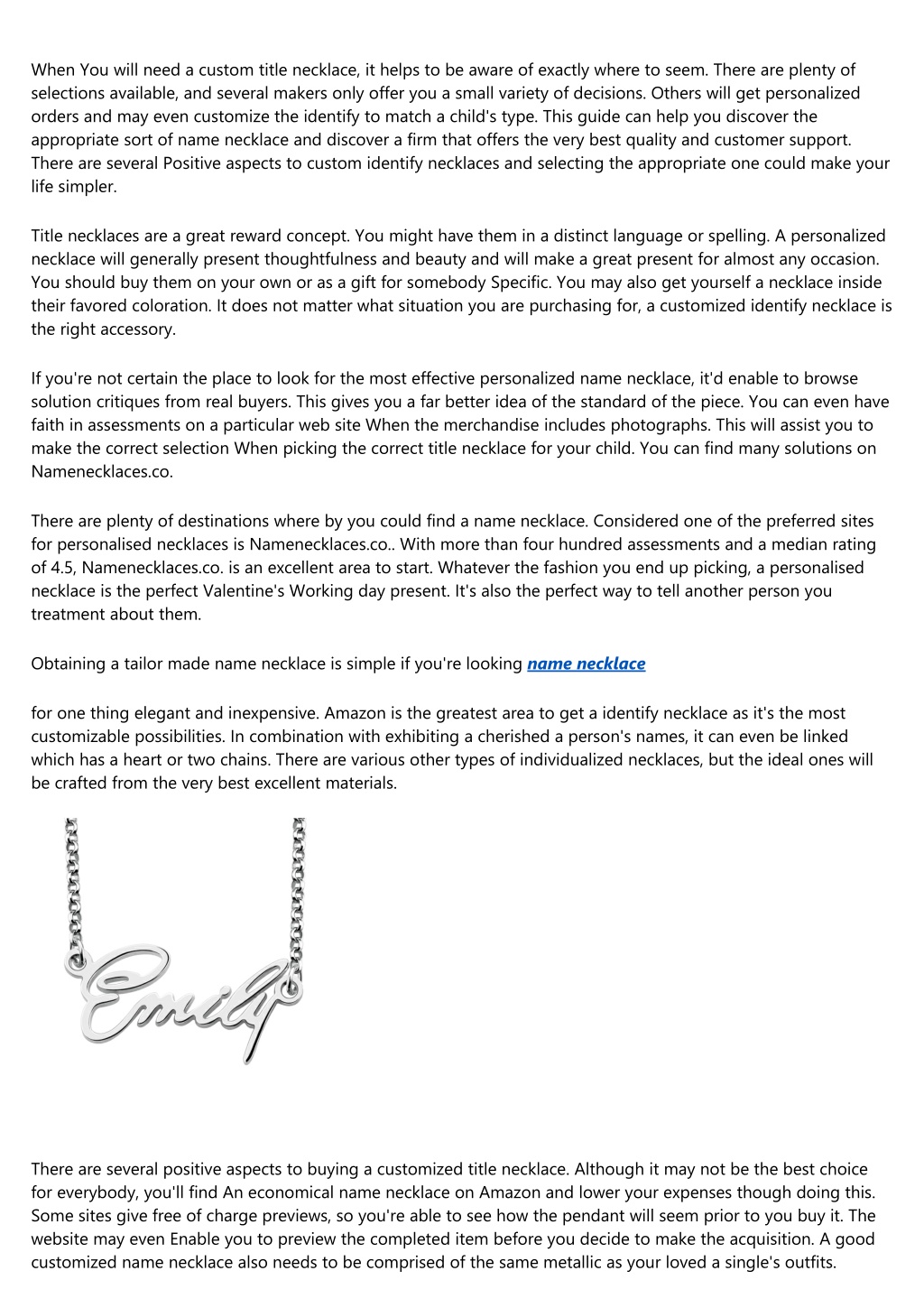 When You will need a custom title necklace, it helps to be aware of exactly where to seem. There are plenty of selections available, and several makers only offer you a small variety of decisions. Others will get personalized orders and may even customize the identify to match a child's type. This guide can help you discover the appropriate sort of name necklace and discover a firm that offers the very best quality and customer support. There are several Positive aspects to custom identify necklaces and selecting the appropriate one could make your life simpler.

Title necklaces are a great reward concept. You might have them in a distinct language or spelling. A personalized necklace will generally present thoughtfulness and beauty and will make a great present for almost any occasion. You should buy them on your own or as a gift for somebody Specific. You may also get yourself a necklace inside their favored coloration. It does not matter what situation you are purchasing for, a customized identify necklace is the right accessory.

If you're not certain the place to look for the most effective personalized name necklace, it'd enable to browse solution critiques from real buyers. This gives you a far better idea of the standard of the piece. You can even have faith in assessments on a particular web site When the merchandise includes photographs. This will assist you to make the correct selection When picking the correct title necklace for your child. You can find many solutions on Namenecklaces.co.

There are plenty of destinations where by you could find a name necklace. Considered one of the preferred sites for personalised necklaces is Namenecklaces.co.. With more than four hundred assessments and a median rating of 4.5, Namenecklaces.co. is an excellent area to start. Whatever the fashion you end up picking, a personalised necklace is the perfect Valentine's Working day present. It's also the perfect way to tell another person you treatment about them.

Obtaining a tailor made name necklace is simple if you're looking name necklace

for one thing elegant and inexpensive. Amazon is the greatest area to get a identify necklace as it's the most customizable possibilities. In combination with exhibiting a cherished a person's names, it can even be linked which has a heart or two chains. There are various other types of individualized necklaces, but the ideal ones will be crafted from the very best excellent materials.

Emily

There are several positive aspects to buying a customized title necklace. Although it may not be the best choice for everybody, you'll find An economical name necklace on Amazon and lower your expenses though doing this. Some sites give free of charge previews, so you're able to see how the pendant will seem prior to you buy it. The website may even Enable you to preview the completed item before you decide to make the acquisition. A good customized name necklace also needs to be comprised of the same metallic as your loved a single's outfits.